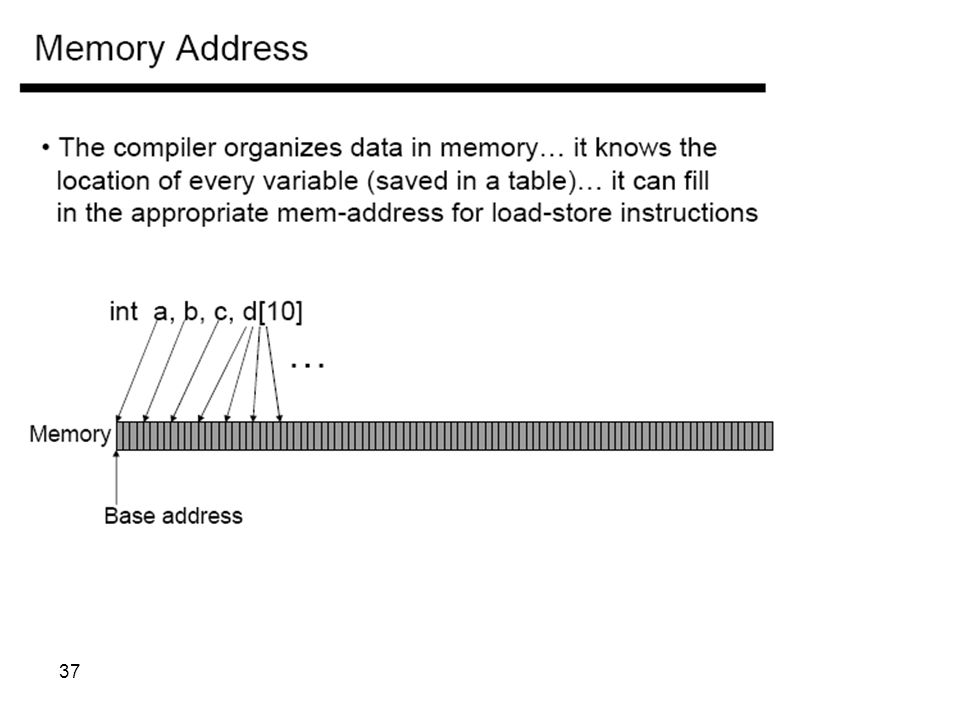 Memory Address

• The compiler organizes data in memory… it knows the location of every variable (saved in a table)… it can fill in the appropriate mem-address for load-store instructions

int a, b, c, d[10]

…

Memory

Base address

37